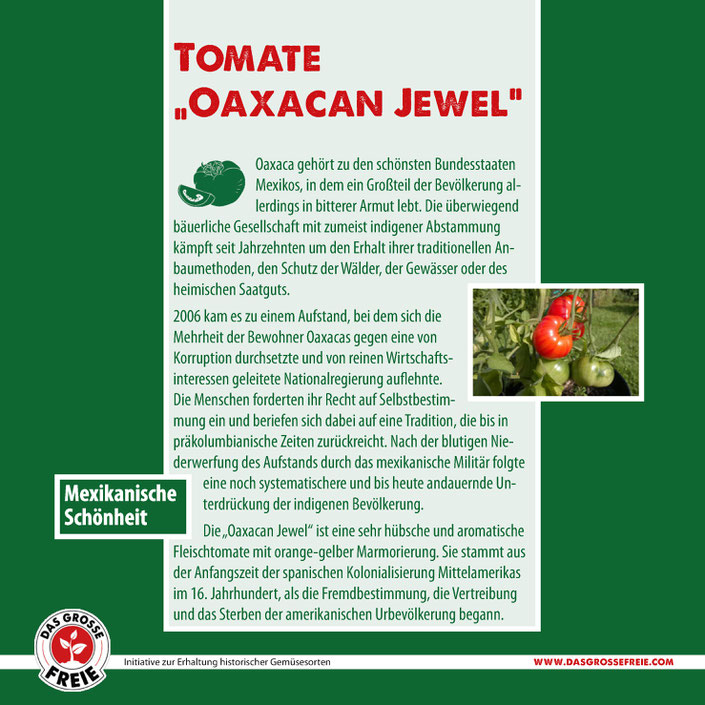 TOMATE „OAXACAN JEWEL"

Oaxaca gehört zu den schönsten Bundesstaaten Mexikos, in dem ein Großteil der Bevölkerung allerdings in bitterer Armut lebt. Die überwiegend bäuerliche Gesellschaft mit zumeist indigener Abstammung kämpft seit Jahrzehnten um den Erhalt ihrer traditionellen Anbaumethoden, den Schutz der Wälder, der Gewässer oder des heimischen Saatguts.

2006 kam es zu einem Aufstand, bei dem sich die Mehrheit der Bewohner Oaxacas gegen eine von Korruption durchsetzte und von reinen Wirtschaftsinteressen geleitete Nationalregierung auflehnte. Die Menschen forderten ihr Recht auf Selbstbestimmung ein und beriefen sich dabei auf eine Tradition, die bis in präkolumbianische Zeiten zurückreicht. Nach der blutigen Niederwerfung des Aufstands durch das mexikanische Militär folgte eine noch systematischere und bis heute andauernde Unterdrückung der indigenen Bevölkerung.

Mexikanische Schönheit

Die „Oaxacan Jewel" ist eine sehr hübsche und aromatische Fleischtomate mit orange-gelber Marmorierung. Sie stammt aus der Anfangszeit der spanischen Kolonialisierung Mittelamerikas im 16. Jahrhundert, als die Fremdbestimmung, die Vertreibung und das Sterben der amerikanischen Urbevölkerung begann.

DAS GROSSE FREIE

Initiative zur Erhaltung historischer Gemüsesorten

WWW.DASGROSSEFREIE.COM